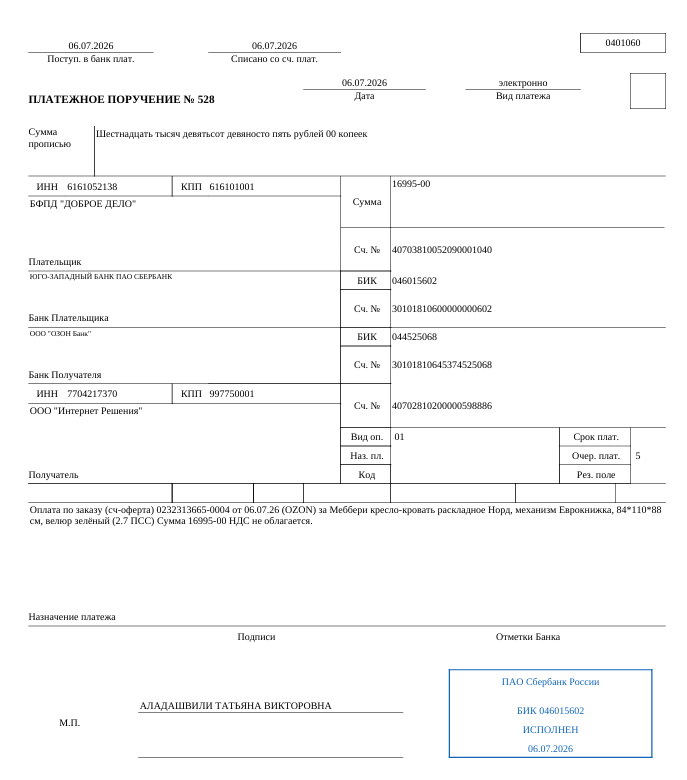 06.07.2026
Поступ. в банк плат.

06.07.2026
Списано со сч. плат.

0401060

ПЛАТЕЖНОЕ ПОРУЧЕНИЕ № 528

06.07.2026
Дата

электронно
Вид платежа

Сумма прописью

Шестнадцать тысяч девятьсот девяносто пять рублей 00 копеек

ИНН 6161052138
КПП 616101001
БФПД "ДОБРОЕ ДЕЛО"

Плательщик

Сумма
16995-00

Сч. №
40703810052090001040

ЮГО-ЗАПАДНЫЙ БАНК ПАО СБЕРБАНК

Банк Плательщика

БИК
046015602

Сч. №
30101810600000000602

ООО "ОЗОН Банк"

Банк Получателя

БИК
044525068

Сч. №
30101810645374525068

ИНН 7704217370
КПП 997750001
ООО "Интернет Решения"

Получатель

Сч. №
40702810200000598886

Вид оп.
01
Срок плат.

Наз. пл.
Очер. плат.
5

Код
Рез. поле

Оплата по заказу (сч-оферта) 0232313665-0004 от 06.07.26 (OZON) за Меббери кресло-кровать раскладное Норд, механизм Еврокнижка, 84*110*88 см, велюр зелёный (2.7 ПСС) Сумма 16995-00 НДС не облагается.

Назначение платежа

Подписи

Отметки Банка

М.П.

АЛАДАШВИЛИ ТАТЬЯНА ВИКТОРОВНА

ПАО Сбербанк России

БИК 046015602

ИСПОЛНЕН

06.07.2026